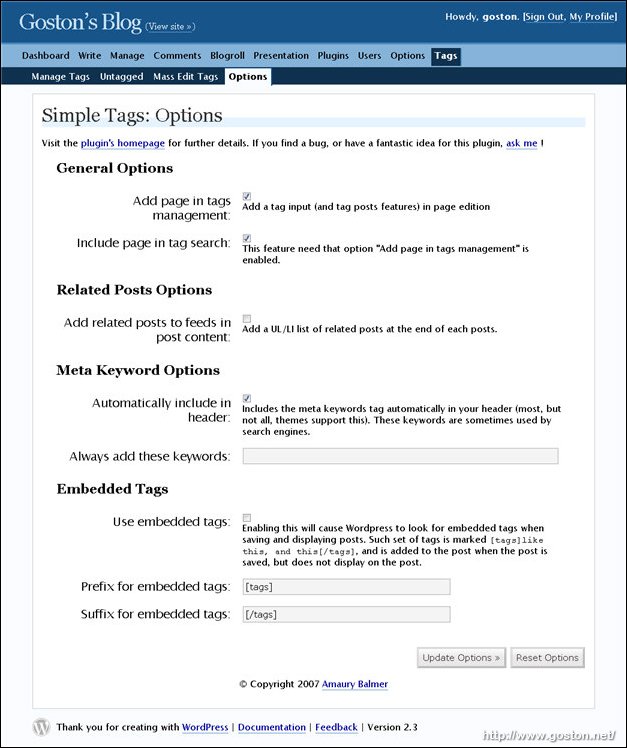 Goston's Blog (View site »)

Howdy, goston. [Sign Out, My Profile]

Dashboard Write Manage Comments Blogroll Presentation Plugins Users Options Tags

Manage Tags Untagged Mass Edit Tags Options

Simple Tags: Options

Visit the plugin's homepage for further details. If you find a bug, or have a fantastic idea for this plugin, ask me !

General Options

Add page in tags management: Add a tag input (and tag posts features) in page edition

Include page in tag search: This feature need that option "Add page in tags management" is enabled.

Related Posts Options

Add related posts to feeds in post content: Add a UL/LI list of related posts at the end of each posts.

Meta Keyword Options

Automatically include in header: Includes the meta keywords tag automatically in your header (most, but not all, themes support this). These keywords are sometimes used by search engines.

Always add these keywords:

Embedded Tags

Use embedded tags: Enabling this will cause Wordpress to look for embedded tags when saving and displaying posts. Such set of tags is marked [tags]like this, and this[/tags], and is added to the post when the post is saved, but does not display on the post.

Prefix for embedded tags: [tags]

Suffix for embedded tags: [/tags]

Update Options » Reset Options

© Copyright 2007 Amaury Balmer

Thank you for creating with WordPress | Documentation | Feedback | Version 2.3

http://www.goston.net/